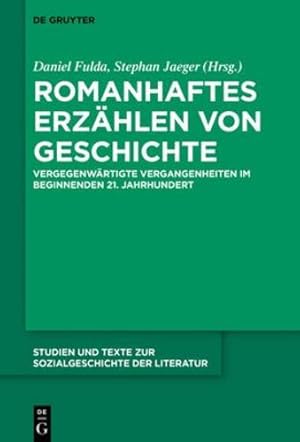 DE GRUYTER

Daniel Fulda, Stephan Jaeger (Hrsg.)

ROMANHAFTES ERZÄHLEN VON GESCHICHTE

VERGEGENWÄRTIGTE VERGANGENHEITEN IM BEGINNENDEN 21. JAHRHUNDERT

STUDIEN UND TEXTE ZUR SOZIALGESCHICHTE DER LITERATUR

DE G